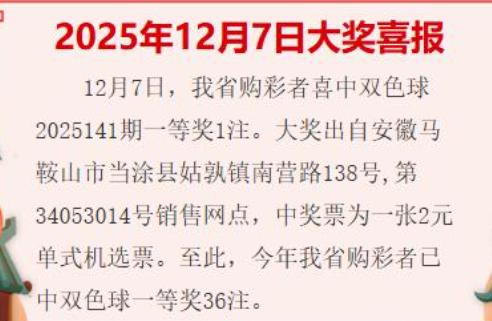 2025年12月7日大奖喜报

12月7日，我省购彩者喜中双色球2025141期一等奖1注。大奖出自安徽马鞍山市当涂县姑孰镇南营路138号,第34053014号销售网点，中奖票为一张2元单式机选票。至此，今年我省购彩者已中双色球一等奖36注。